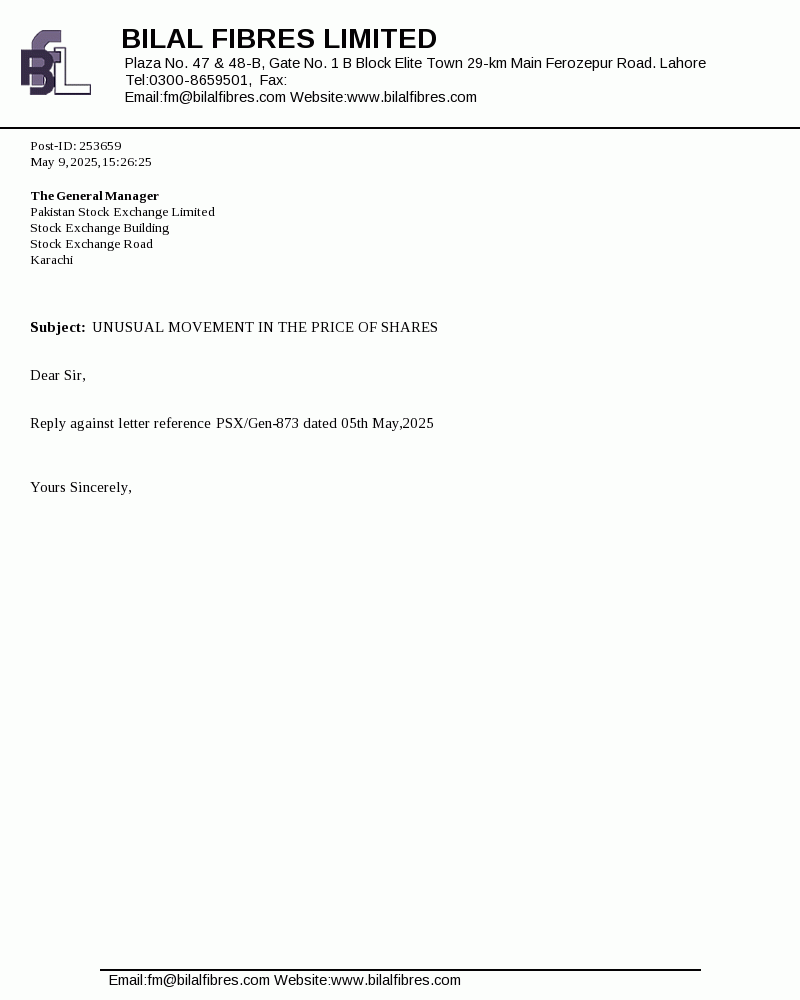 BFL

BILAL FIBRES LIMITED
Plaza No. 47 & 48-B, Gate No. 1 B Block Elite Town 29-km Main Ferozepur Road. Lahore
Tel:0300-8659501, Fax:
Email:fm@bilalfibres.com Website:www.bilalfibres.com

Post-ID: 253659
May 9,2025,15:26:25

The General Manager
Pakistan Stock Exchange Limited
Stock Exchange Building
Stock Exchange Road
Karachi

Subject: UNUSUAL MOVEMENT IN THE PRICE OF SHARES

Dear Sir,

Reply against letter reference PSX/Gen-873 dated 05th May,2025

Yours Sincerely,

Email:fm@bilalfibres.com Website:www.bilalfibres.com